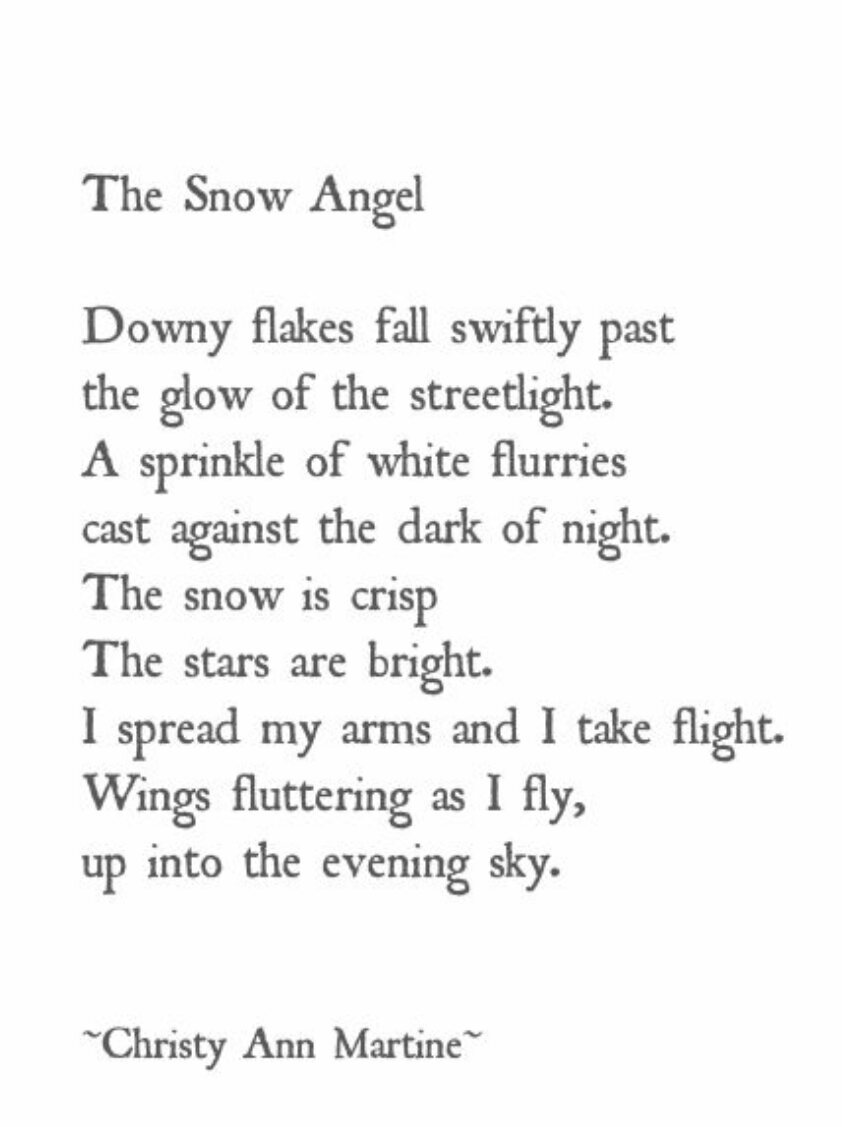 The Snow Angel

Downy flakes fall swiftly past
the glow of the streetlight.
A sprinkle of white flurries
cast against the dark of night.
The snow is crisp
The stars are bright.
I spread my arms and I take flight.
Wings fluttering as I fly,
up into the evening sky.

~Christy Ann Martine~